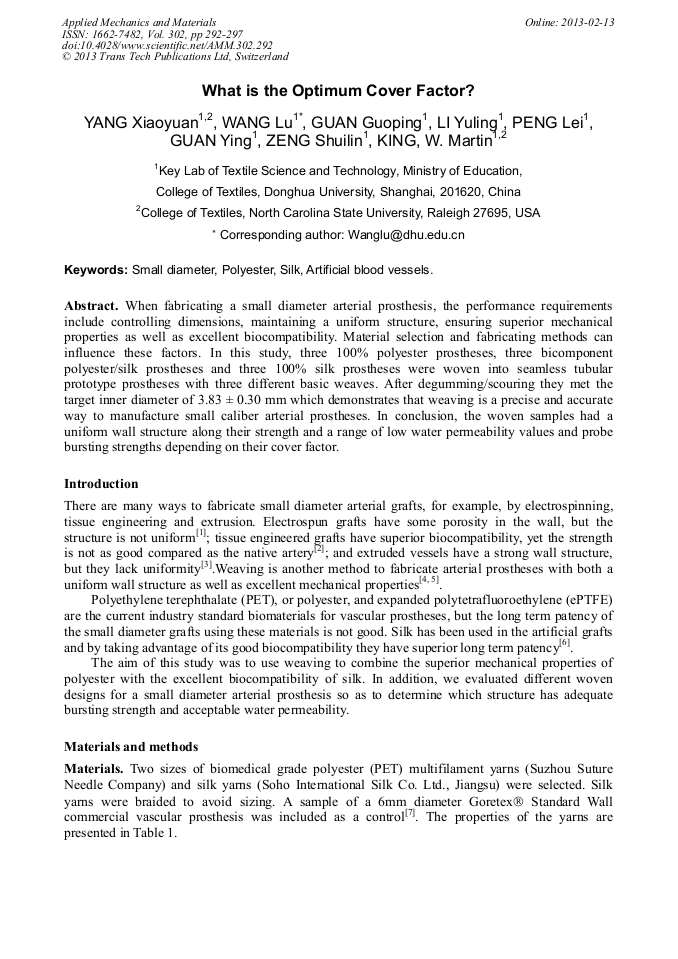 Applied Mechanics and Materials
ISSN: 1662-7482, Vol. 302, pp 292-297
doi:10.4028/www.scientific.net/AMM.302.292
© 2013 Trans Tech Publications Ltd, Switzerland

Online: 2013-02-13

What is the Optimum Cover Factor?

YANG Xiaoyuan$^{1,2}$, WANG Lu$^{1*}$, GUAN Guoping$^{1}$, LI Yuling$^{1}$, PENG Lei$^{1}$, GUAN Ying$^{1}$, ZENG Shuilin$^{1}$, KING, W. Martin$^{1,2}$

$^{1}$Key Lab of Textile Science and Technology, Ministry of Education, College of Textiles, Donghua University, Shanghai, 201620, China

$^{2}$College of Textiles, North Carolina State University, Raleigh 27695, USA

$^{*}$ Corresponding author: Wanglu@dhu.edu.cn

Keywords: Small diameter, Polyester, Silk, Artificial blood vessels.

Abstract. When fabricating a small diameter arterial prosthesis, the performance requirements include controlling dimensions, maintaining a uniform structure, ensuring superior mechanical properties as well as excellent biocompatibility. Material selection and fabricating methods can influence these factors. In this study, three 100% polyester prostheses, three bicomponent polyester/silk prostheses and three 100% silk prostheses were woven into seamless tubular prototype prostheses with three different basic weaves. After degumming/scouring they met the target inner diameter of 3.83 ± 0.30 mm which demonstrates that weaving is a precise and accurate way to manufacture small caliber arterial prostheses. In conclusion, the woven samples had a uniform wall structure along their strength and a range of low water permeability values and probe bursting strengths depending on their cover factor.

Introduction

There are many ways to fabricate small diameter arterial grafts, for example, by electrospinning, tissue engineering and extrusion. Electrospun grafts have some porosity in the wall, but the structure is not uniform$^{[1]}$; tissue engineered grafts have superior biocompatibility, yet the strength is not as good compared as the native artery$^{[2]}$; and extruded vessels have a strong wall structure, but they lack uniformity$^{[3]}$.Weaving is another method to fabricate arterial prostheses with both a uniform wall structure as well as excellent mechanical properties$^{[4, 5]}$.

Polyethylene terephthalate (PET), or polyester, and expanded polytetrafluoroethylene (ePTFE) are the current industry standard biomaterials for vascular prostheses, but the long term patency of the small diameter grafts using these materials is not good. Silk has been used in the artificial grafts and by taking advantage of its good biocompatibility they have superior long term patency$^{[6]}$.

The aim of this study was to use weaving to combine the superior mechanical properties of polyester with the excellent biocompatibility of silk. In addition, we evaluated different woven designs for a small diameter arterial prosthesis so as to determine which structure has adequate bursting strength and acceptable water permeability.

Materials and methods

Materials. Two sizes of biomedical grade polyester (PET) multifilament yarns (Suzhou Suture Needle Company) and silk yarns (Soho International Silk Co. Ltd., Jiangsu) were selected. Silk yarns were braided to avoid sizing. A sample of a 6mm diameter Goretex® Standard Wall commercial vascular prosthesis was included as a control$^{[7]}$. The properties of the yarns are presented in Table 1.